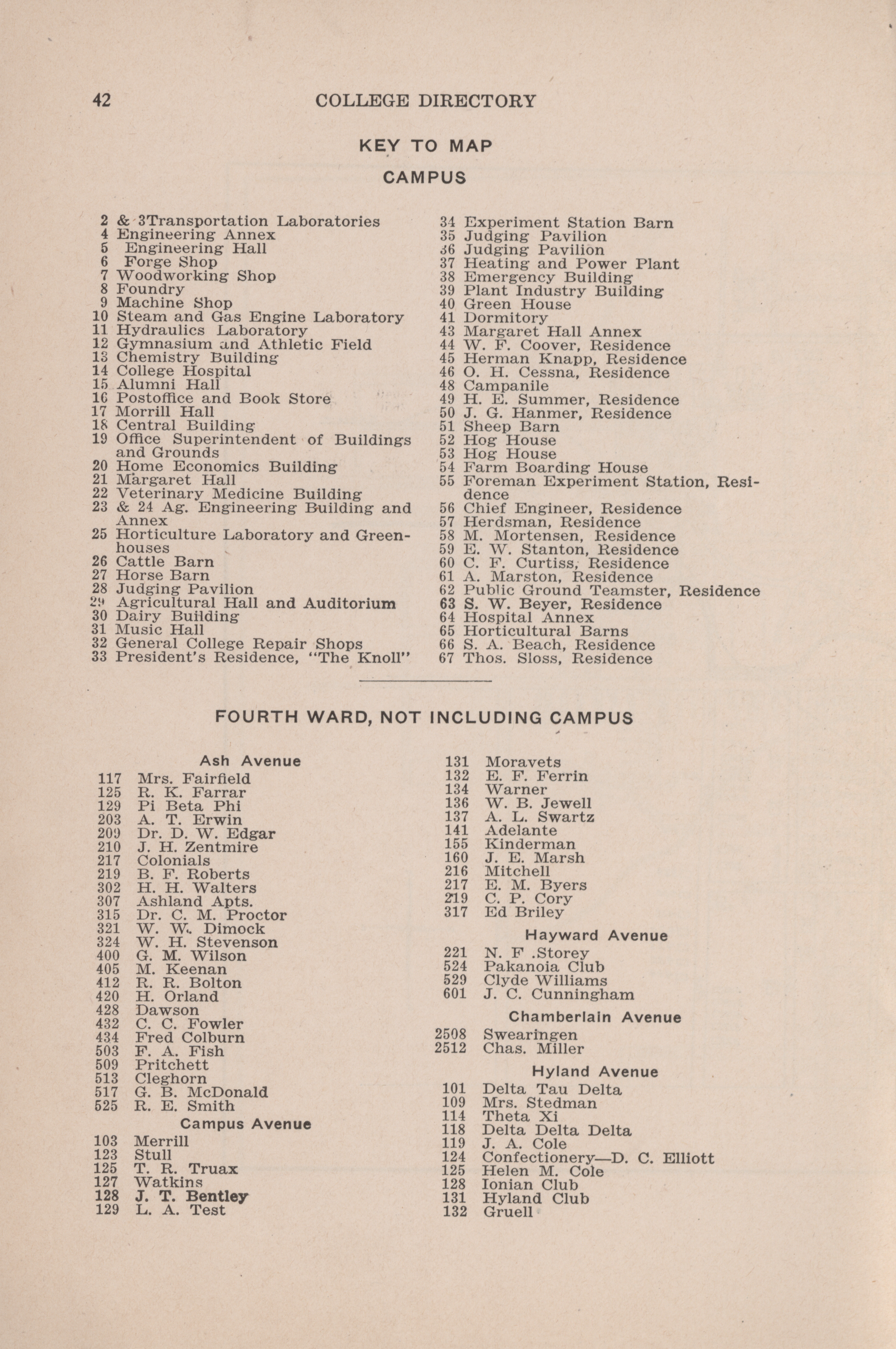 42 COLLEGE DIRECTORY

KEY TO MAP

CAMPUS

2 & 3Transportation Laboratories
4 Engineering Annex
5 Engineering Hall
6 Forge Shop
7 Woodworking Shop
8 Foundry
9 Machine Shop
10 Steam and Gas Engine Laboratory
11 Hydraulics Laboratory
12 Gymnasium and Athletic Field
13 Chemistry Building
14 College Hospital
15 Alumni Hall
16 Postoffice and Book Store
17 Morrill Hall
18 Central Building
19 Office Superintendent of Buildings and Grounds
20 Home Economics Building
21 Margaret Hall
22 Veterinary Medicine Building
23 & 24 Ag. Engineering Building and Annex
25 Horticulture Laboratory and Greenhouses
26 Cattle Barn
27 Horse Barn
28 Judging Pavilion
29 Agricultural Hall and Auditorium
30 Dairy Building
31 Music Hall
32 General College Repair Shops
33 President's Residence, "The Knoll"
34 Experiment Station Barn
35 Judging Pavilion
36 Judging Pavilion
37 Heating and Power Plant
38 Emergency Building
39 Plant Industry Building
40 Green House
41 Dormitory
43 Margaret Hall Annex
44 W. F. Coover, Residence
45 Herman Knapp, Residence
46 O. H. Cessna, Residence
48 Campanile
49 H. E. Summer, Residence
50 J. G. Hanmer, Residence
51 Sheep Barn
52 Hog House
53 Hog House
54 Farm Boarding House
55 Foreman Experiment Station, Residence
56 Chief Engineer, Residence
57 Herdsman, Residence
58 M. Mortensen, Residence
59 E. W. Stanton, Residence
60 C. F. Curtiss, Residence
61 A. Marston, Residence
62 Public Ground Teamster, Residence
63 S. W. Beyer, Residence
64 Hospital Annex
65 Horticultural Barns
66 S. A. Beach, Residence
67 Thos. Sloss, Residence

FOURTH WARD, NOT INCLUDING CAMPUS

Ash Avenue
117 Mrs. Fairfield
125 R. K. Farrar
129 Pi Beta Phi
203 A. T. Erwin
209 Dr. D. W. Edgar
210 J. H. Zentmire
217 Colonials
219 B. F. Roberts
302 H. H. Walters
307 Ashland Apts.
315 Dr. C. M. Proctor
321 W. W. Dimock
324 W. H. Stevenson
400 G. M. Wilson
405 M. Keenan
412 R. R. Bolton
420 H. Orland
428 Dawson
432 C. C. Fowler
434 Fred Colburn
503 F. A. Fish
509 Pritchett
513 Cleghorn
517 G. B. McDonald
525 R. E. Smith

Campus Avenue
103 Merrill
123 Stull
125 T. R. Truax
127 Watkins
128 J. T. Bentley
129 L. A. Test
131 Moravets
132 E. F. Ferrin
134 Warner
136 W. B. Jewell
137 A. L. Swartz
141 Adelante
155 Kinderman
160 J. E. Marsh
216 Mitchell
217 E. M. Byers
219 C. P. Cory
317 Ed Briley

Hayward Avenue
221 N. F .Storey
524 Pakanoia Club
529 Clyde Williams
601 J. C. Cunningham

Chamberlain Avenue
2508 Swearingen
2512 Chas. Miller

Hyland Avenue
101 Delta Tau Delta
109 Mrs. Stedman
114 Theta Xi
118 Delta Delta Delta
119 J. A. Cole
124 Confectionery—D. C. Elliott
125 Helen M. Cole
128 Ionian Club
131 Hyland Club
132 Gruell